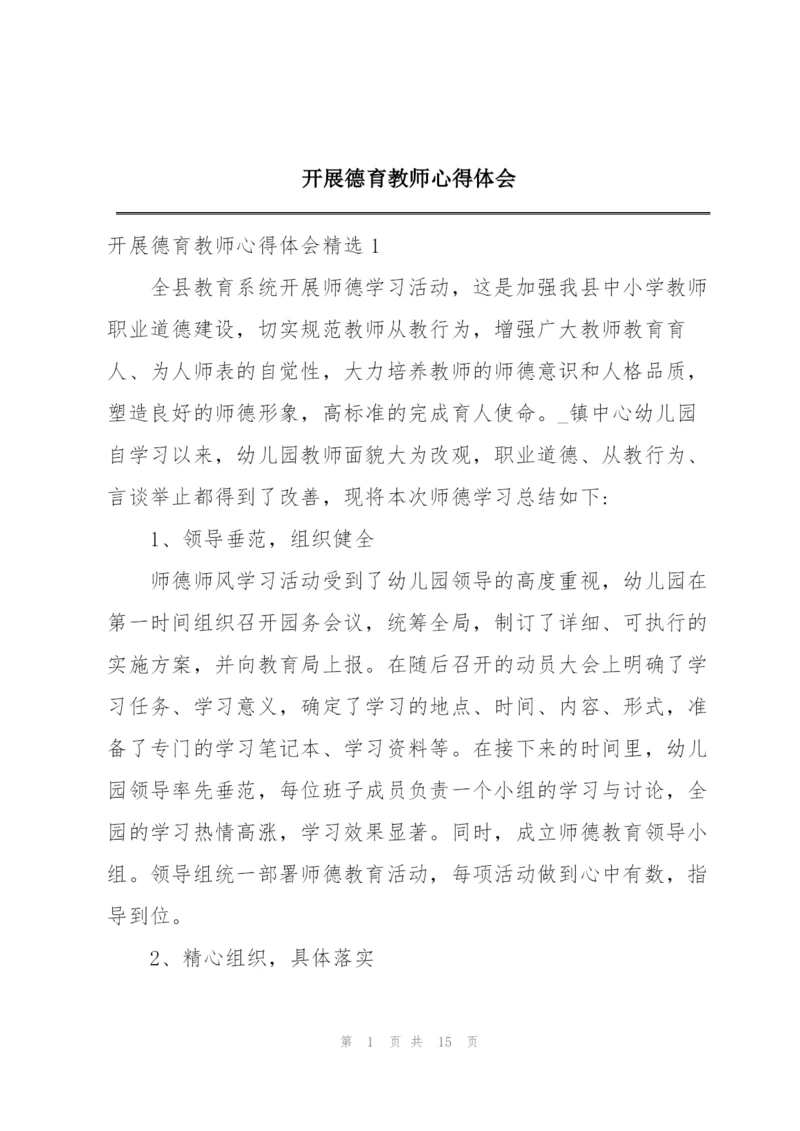 开展德育教师心得体会

开展德育教师心得体会精选 1

全县教育系统开展师德学习活动，这是加强我县中小学教师职业道德建设，切实规范教师从教行为，增强广大教师教育育人、为人师表的自觉性，大力培养教师的师德意识和人格品质，塑造良好的师德形象，高标准的完成育人使命。_镇中心幼儿园自学习以来，幼儿园教师面貌大为改观，职业道德、从教行为、言谈举止都得到了改善，现将本次师德学习总结如下：

1、领导垂范，组织健全

师德师风学习活动受到了幼儿园领导的高度重视，幼儿园在第一时间组织召开园务会议，统筹全局，制订了详细、可执行的实施方案，并向教育局上报。在随后召开的动员大会上明确了学习任务、学习意义，确定了学习的地点、时间、内容、形式，准备了专门的学习笔记本、学习资料等。在接下来的时间里，幼儿园领导率先垂范，每位班子成员负责一个小组的学习与讨论，全园的学习热情高涨，学习效果显著。同时，成立师德教育领导小组。领导组统一部署师德教育活动，每项活动做到心中有数，指导到位。

2、精心组织，具体落实

第 1 页 共 15 页